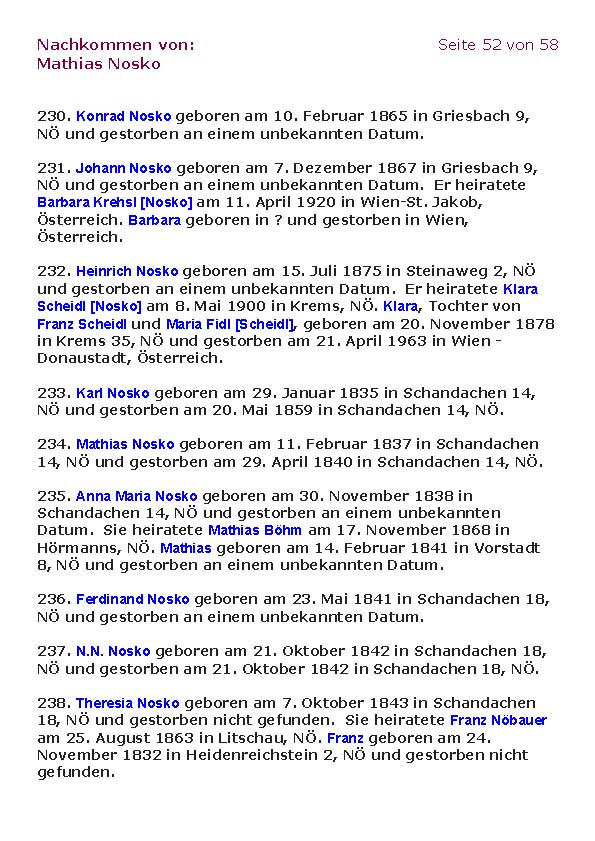 Nachkommen von:
Mathias Nosko

Seite 52 von 58

230. Konrad Nosko geboren am 10. Februar 1865 in Griesbach 9, NÖ und gestorben an einem unbekannten Datum.

231. Johann Nosko geboren am 7. Dezember 1867 in Griesbach 9, NÖ und gestorben an einem unbekannten Datum. Er heiratete Barbara Krehsl [Nosko] am 11. April 1920 in Wien-St. Jakob, Österreich. Barbara geboren in ? und gestorben in Wien, Österreich.

232. Heinrich Nosko geboren am 15. Juli 1875 in Steinaweg 2, NÖ und gestorben an einem unbekannten Datum. Er heiratete Klara Scheidl [Nosko] am 8. Mai 1900 in Krems, NÖ. Klara, Tochter von Franz Scheidl und Maria Fidl [Scheidl], geboren am 20. November 1878 in Krems 35, NÖ und gestorben am 21. April 1963 in Wien - Donaustadt, Österreich.

233. Karl Nosko geboren am 29. Januar 1835 in Schandachen 14, NÖ und gestorben am 20. Mai 1859 in Schandachen 14, NÖ.

234. Mathias Nosko geboren am 11. Februar 1837 in Schandachen 14, NÖ und gestorben am 29. April 1840 in Schandachen 14, NÖ.

235. Anna Maria Nosko geboren am 30. November 1838 in Schandachen 14, NÖ und gestorben an einem unbekannten Datum. Sie heiratete Mathias Böhm am 17. November 1868 in Hörmanns, NÖ. Mathias geboren am 14. Februar 1841 in Vorstadt 8, NÖ und gestorben an einem unbekannten Datum.

236. Ferdinand Nosko geboren am 23. Mai 1841 in Schandachen 18, NÖ und gestorben an einem unbekannten Datum.

237. N.N. Nosko geboren am 21. Oktober 1842 in Schandachen 18, NÖ und gestorben am 21. Oktober 1842 in Schandachen 18, NÖ.

238. Theresia Nosko geboren am 7. Oktober 1843 in Schandachen 18, NÖ und gestorben nicht gefunden. Sie heiratete Franz Nöbauer am 25. August 1863 in Litschau, NÖ. Franz geboren am 24. November 1832 in Heidenreichstein 2, NÖ und gestorben nicht gefunden.